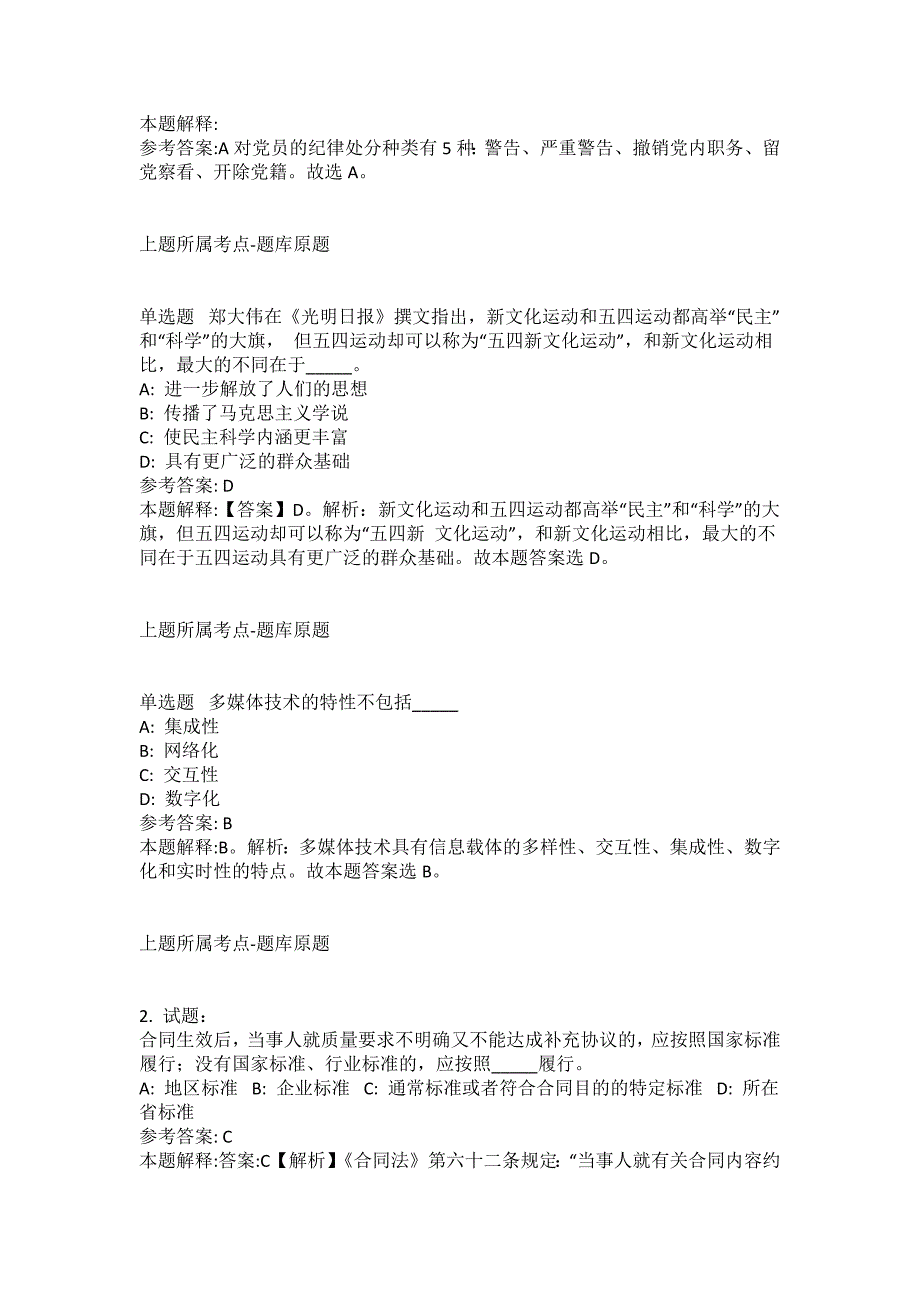 本题解释:
参考答案:A 对党员的纪律处分种类有 5 种: 警告、严重警告、撤销党内职务、留党察看、开除党籍。故选 A。

上题所属考点-题库原题

单选题　郑大伟在《光明日报》撰文指出，新文化运动和五四运动都高举“民主”和“科学”的大旗，　但五四运动却可以称为“五四新文化运动”，和新文化运动相比，最大的不同在于_____。
A: 进一步解放了人们的思想
B: 传播了马克思主义学说
C: 使民主科学内涵更丰富
D: 具有更广泛的群众基础
参考答案: D
本题解释:【答案】D。解析：新文化运动和五四运动都高举“民主”和“科学”的大旗，但五四运动却可以称为“五四新　文化运动”，和新文化运动相比，最大的不同在于五四运动具有更广泛的群众基础。故本题答案选 D。

上题所属考点-题库原题

单选题　多媒体技术的特性不包括_____
A: 集成性
B: 网络化
C: 交互性
D: 数字化
参考答案: B
本题解释:B。解析：多媒体技术具有信息载体的多样性、交互性、集成性、数字化和实时性的特点。故本题答案选 B。

上题所属考点-题库原题

2. 试题：
合同生效后，当事人就质量要求不明确又不能达成补充协议的，应按照国家标准履行；没有国家标准、行业标准的，应按照_____履行。
A: 地区标准　B: 企业标准　C: 通常标准或者符合合同目的的特定标准　D: 所在省标准
参考答案: C
本题解释:答案:C【解析】《合同法》第六十二条规定: “当事人就有关合同内容约